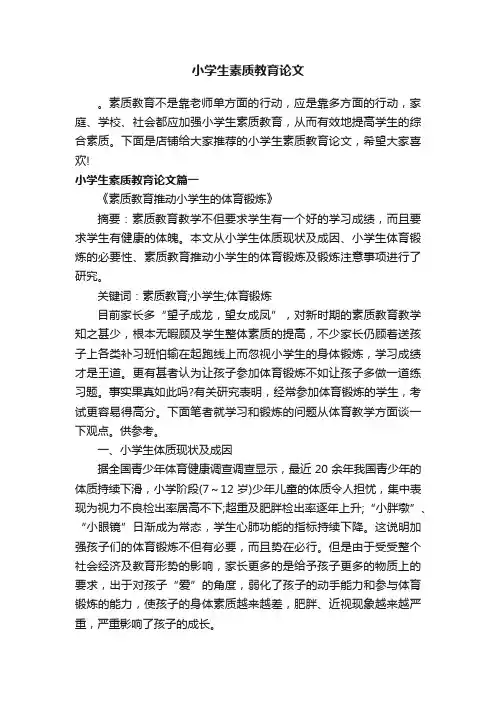 小学生素质教育论文

。素质教育不是靠老师单方面的行动，应是靠多方面的行动，家庭、学校、社会都应加强小学生素质教育，从而有效地提高学生的综合素质。下面是店铺给大家推荐的小学生素质教育论文，希望大家喜欢!

小学生素质教育论文篇一

《素质教育推动小学生的体育锻炼》

摘要：素质教育教学不但要求学生有一个好的学习成绩，而且要求学生有健康的体魄。本文从小学生体质现状及成因、小学生体育锻炼的必要性、素质教育推动小学生的体育锻炼及锻炼注意事项进行了研究。

关键词：素质教育;小学生;体育锻炼

目前家长多“望子成龙，望女成凤”，对新时期的素质教育教学知之甚少，根本无暇顾及学生整体素质的提高，不少家长仍顾着送孩子上各类补习班怕输在起跑线上而忽视小学生的身体锻炼，学习成绩才是王道。更有甚者认为让孩子参加体育锻炼不如让孩子多做一道练习题。事实果真如此吗?有关研究表明，经常参加体育锻炼的学生，考试更容易得高分。下面笔者就学习和锻炼的问题从体育教学方面谈一下观点。供参考。

一、小学生体质现状及成因

据全国青少年体育健康调查调查显示，最近 20 余年我国青少年的体质持续下滑，小学阶段(7～12 岁)少年儿童的体质令人担忧，集中表现为视力不良检出率居高不下;超重及肥胖检出率逐年上升;“小胖墩”、“小眼镜”日渐成为常态，学生心肺功能的指标持续下降。这说明加强孩子们的体育锻炼不但有必要，而且势在必行。但是由于受受整个社会经济及教育形势的影响，家长更多的是给予孩子更多的物质上的要求，出于对孩子“爱”的角度，弱化了孩子的动手能力和参与体育锻炼的能力，使孩子的身体素质越来越差，肥胖、近视现象越来越严重，严重影响了孩子的成长。